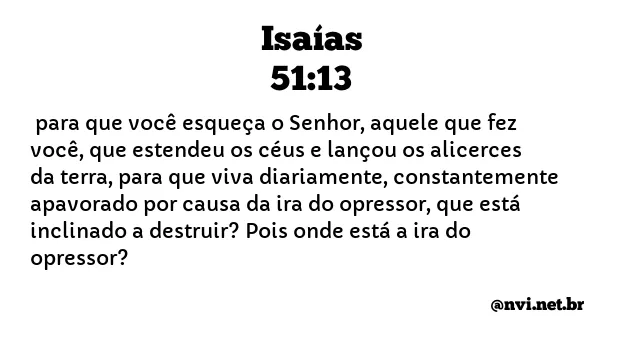 Isaías
51:13

para que você esqueça o Senhor, aquele que fez você, que estendeu os céus e lançou os alicerces da terra, para que viva diariamente, constantemente apavorado por causa da ira do opressor, que está inclinado a destruir? Pois onde está a ira do opressor?

@nvi.net.br